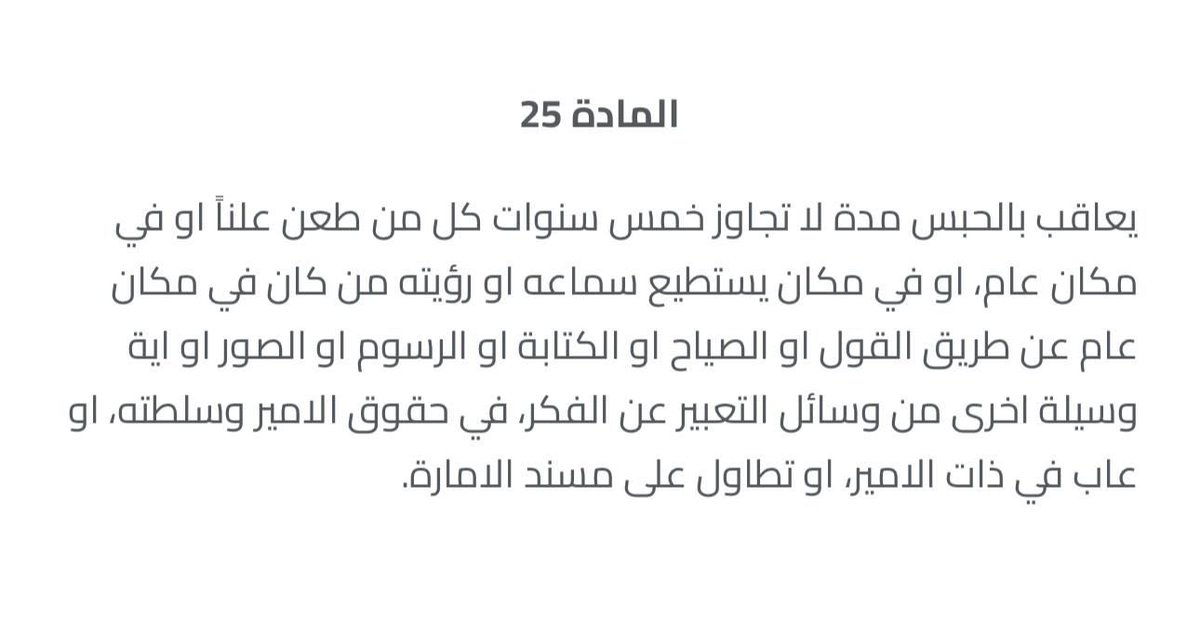 المادة 25

يعاقب بالحبس مدة لا تجاوز خمس سنوات كل من طعن علناً او في مكان عام، او في مكان يستطيع سماعه او رؤيته من كان في مكان عام عن طريق القول او الصياح او الكتابة او الرسوم او الصور او اية وسيلة اخرى من وسائل التعبير عن الفكر، في حقوق الامير وسلطته، او عاب في ذات الامير، او تطاول على مسند الامارة.